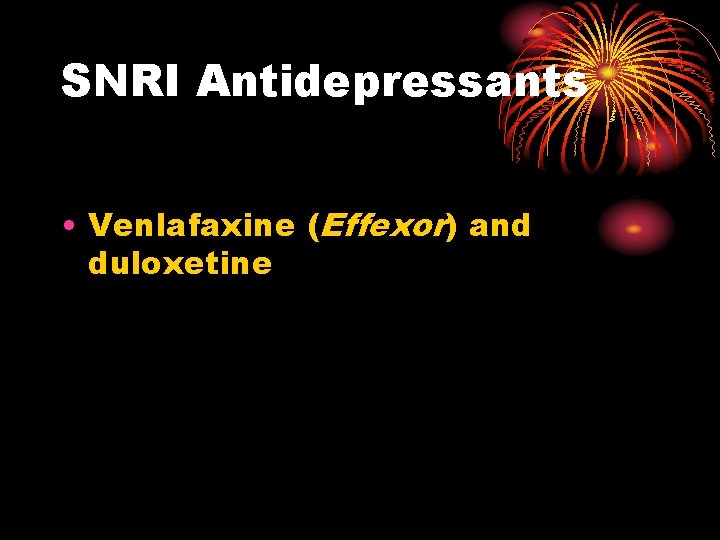 SNRI Antidepressants

• Venlafaxine (Effexor) and duloxetine